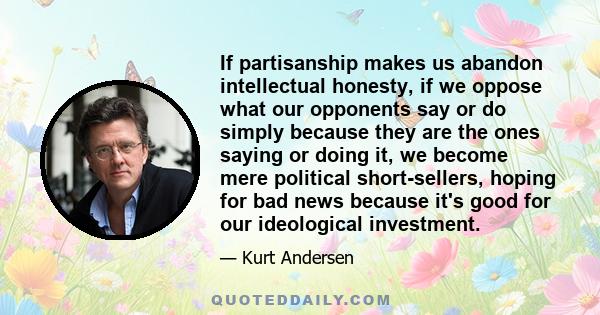 If partisanship makes us abandon intellectual honesty, if we oppose what our opponents say or do simply because they are the ones saying or doing it, we become mere political short-sellers, hoping for bad news because it's good for our ideological investment.

— Kurt Andersen

QUOTEDDAILY.COM